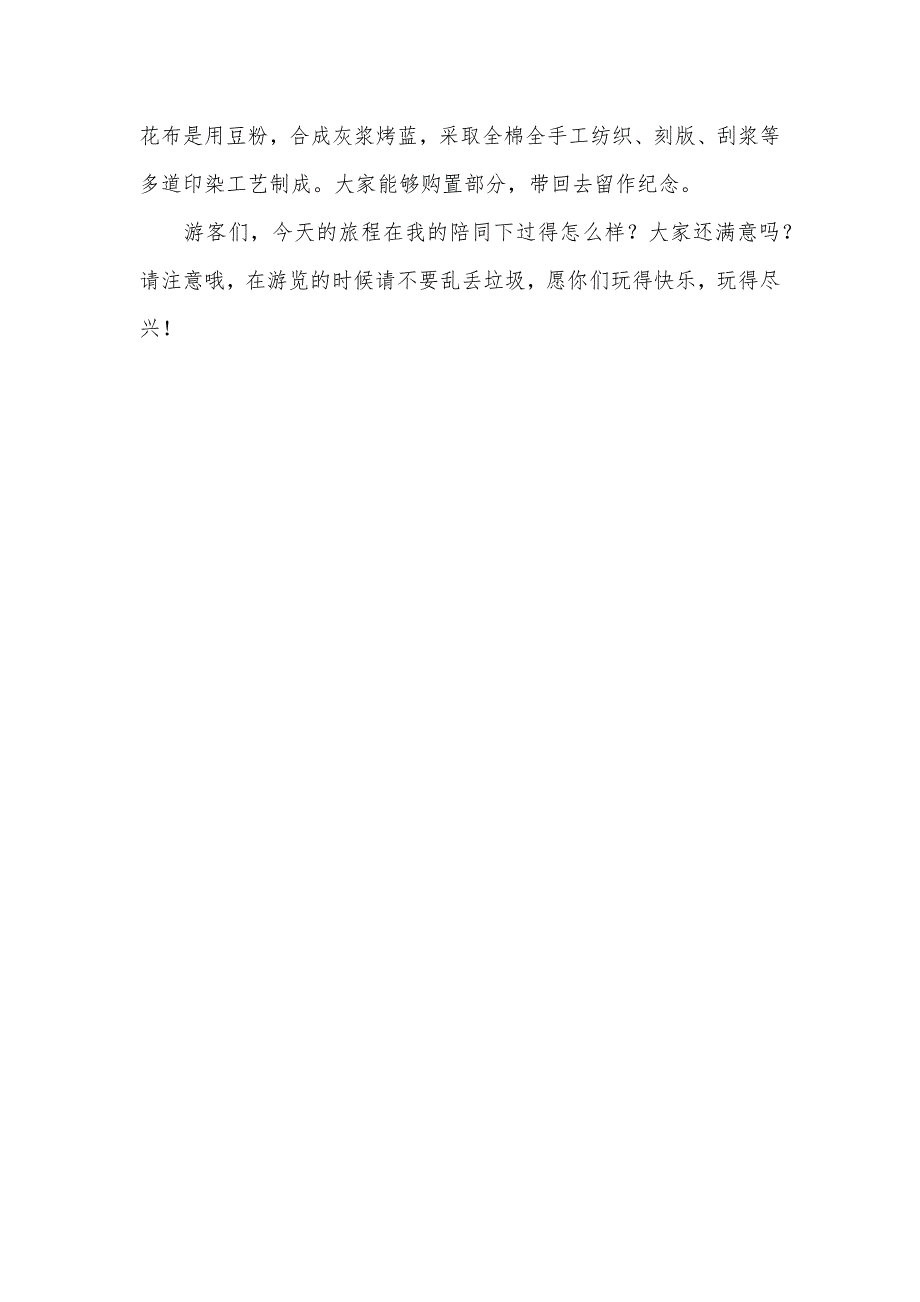 花布是用豆粉，合成灰浆烤蓝，采取全棉全手工纺织、刻版、刮浆等多道印染工艺制成。大家能够购置部分，带回去留作纪念。

游客们，今天的旅程在我的陪同下过得怎么样？大家还满意吗？请注意哦，在游览的时候请不要乱丢垃圾，愿你们玩得快乐，玩得尽兴！